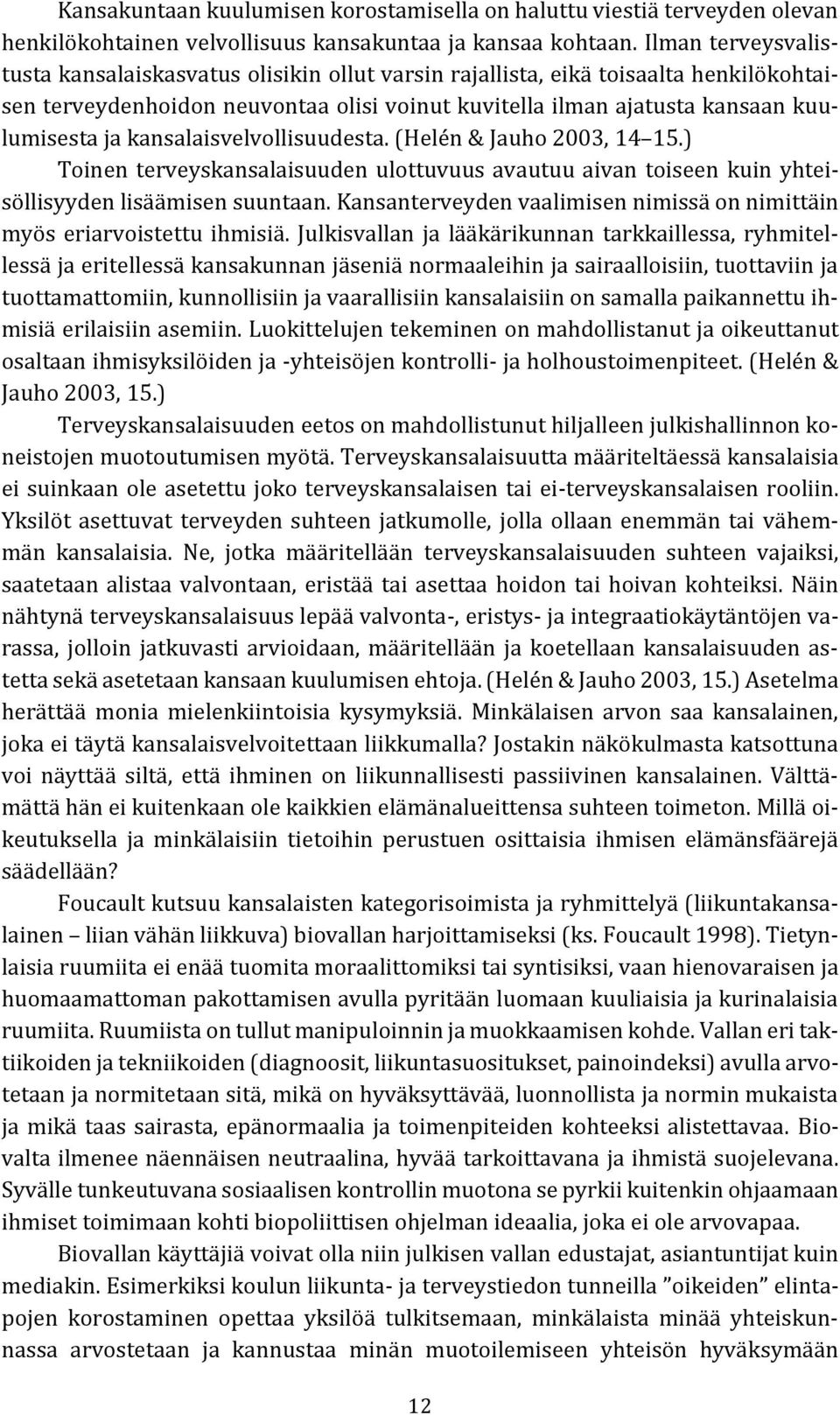 Kansakuntaan kuulumisen korostamisella on haluttu viestiä terveyden olevan henkilökohtainen velvollisuus kansakuntaa ja kansaa kohtaan. Ilman terveysvalistusta kansalaiskasvatus olisikin ollut varsin rajallista, eikä toisaalta henkilökohtaisen terveydenhoidon neuvontaa olisi voinut kuvitella ilman ajatusta kansaan kuulumisesta ja kansalaisvelvollisuudesta. (Helén & Jauho 2003, 14–15.)

Toinen terveyskansalaisuuden ulottuvuus avautuu aivan toiseen kuin yhteisöllisyyden lisäämisen suuntaan. Kansanterveyden vaalimisen nimissä on nimittäin myös eriarvoistettu ihmisiä. Julkisvallan ja lääkärikunnan tarkkaillessa, ryhmitellessä ja eritellessä kansakunnan jäseniä normaaleihin ja sairaalloisiin, tuottaviin ja tuottamattomiin, kunnollisiin ja vaarallisiin kansalaisiin on samalla paikannettu ihmisiä erilaisiin asemiin. Luokittelujen tekeminen on mahdollistanut ja oikeuttanut osaltaan ihmisyksilöiden ja -yhteisöjen kontrolli- ja holhoustoimenpiteet. (Helén & Jauho 2003, 15.)

Terveyskansalaisuuden eetos on mahdollistunut hiljalleen julkishallinnon koneistojen muotoutumisen myötä. Terveyskansalaisuutta määriteltäessä kansalaisia ei suinkaan ole asetettu joko terveyskansalaisen tai ei-terveyskansalaisen rooliin. Yksilöt asettuvat terveyden suhteen jatkumolle, jolla ollaan enemmän tai vähemmän kansalaisia. Ne, jotka määritellään terveyskansalaisuuden suhteen vajaiksi, saatetaan alistaa valvontaan, eristää tai asettaa hoidon tai hoivan kohteiksi. Näin nähtynä terveyskansalaisuus lepää valvonta-, eristys- ja integraatiokäytäntöjen varassa, jolloin jatkuvasti arvioidaan, määritellään ja koetellaan kansalaisuuden astetta sekä asetetaan kansaan kuulumisen ehtoja. (Helén & Jauho 2003, 15.) Asetelma herättää monia mielenkiintoisia kysymyksiä. Minkälaisen arvon saa kansalainen, joka ei täytä kansalaisvelvoitettaan liikkumalla? Jostakin näkökulmasta katsottuna voi näyttää siltä, että ihminen on liikunnallisesti passiivinen kansalainen. Välttämättä hän ei kuitenkaan ole kaikkien elämänalueittensa suhteen toimeton. Millä oikeutuksella ja minkälaisiin tietoihin perustuen osittaisia ihmisen elämänsfäärejä säädellään?

Foucault kutsuu kansalaisten kategorisoimista ja ryhmittelyä (liikuntakansalainen – liian vähän liikkuva) biovallan harjoittamiseksi (ks. Foucault 1998). Tietynlaisia ruumiita ei enää tuomita moraalittomiksi tai syntisiksi, vaan hienovaraisen ja huomaamattoman pakottamisen avulla pyritään luomaan kuuliaisia ja kurinalaisia ruumiita. Ruumiista on tullut manipuloinnin ja muokkaamisen kohde. Vallan eri taktiikoiden ja tekniikoiden (diagnoosit, liikuntasuositukset, painoindeksi) avulla arvotetaan ja normitetaan sitä, mikä on hyväksyttävää, luonnollista ja normin mukaista ja mikä taas sairasta, epänormaalia ja toimenpiteiden kohteeksi alistettavaa. Biovalta ilmenee näennäisen neutraalina, hyvää tarkoittavana ja ihmistä suojelevana. Syvälle tunkeutuvana sosiaalisen kontrollin muotona se pyrkii kuitenkin ohjaamaan ihmiset toimimaan kohti biopoliittisen ohjelman ideaalia, joka ei ole arvovapaa.

Biovallan käyttäjiä voivat olla niin julkisen vallan edustajat, asiantuntijat kuin mediakin. Esimerkiksi koulun liikunta- ja terveystiedon tunneilla ”oikeiden” elintapojen korostaminen opettaa yksilöä tulkitsemaan, minkälaista minää yhteiskunnassa arvostetaan ja kannustaa minän muotoilemiseen yhteisön hyväksymään

12